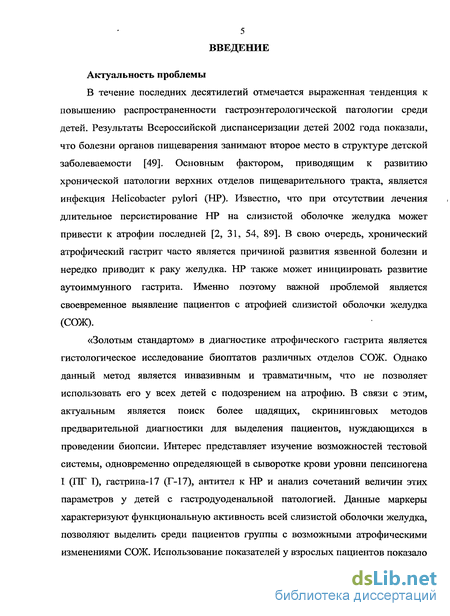 5

ВВЕДЕНИЕ

Актуальность проблемы

В течение последних десятилетий отмечается выраженная тенденция к повышению распространенности гастроэнтерологической патологии среди детей. Результаты Всероссийской диспансеризации детей 2002 года показали, что болезни органов пищеварения занимают второе место в структуре детской заболеваемости [49]. Основным фактором, приводящим к развитию хронической патологии верхних отделов пищеварительного тракта, является инфекция Helicobacter pylori (HP). Известно, что при отсутствии лечения длительное персистирование HP на слизистой оболочке желудка может привести к атрофии последней [2, 31, 54, 89]. В свою очередь, хронический атрофический гастрит часто является причиной развития язвенной болезни и нередко приводит к раку желудка. HP также может инициировать развитие аутоиммунного гастрита. Именно поэтому важной проблемой является своевременное выявление пациентов с атрофией слизистой оболочки желудка (СОЖ).

«Золотым стандартом» в диагностике атрофического гастрита является гистологическое исследование биоптатов различных отделов СОЖ. Однако данный метод является инвазивным и травматичным, что не позволяет использовать его у всех детей с подозрением на атрофию. В связи с этим, актуальным является поиск более щадящих, скрининговых методов предварительной диагностики для выделения пациентов, нуждающихся в проведении биопсии. Интерес представляет изучение возможностей тестовой системы, одновременно определяющей в сыворотке крови уровни пепсиногена I (ПГ I), гастрина-17 (Г-17), антител к HP и анализ сочетаний величин этих параметров у детей с гастродуоденальной патологией. Данные маркеры характеризуют функциональную активность всей слизистой оболочки желудка, позволяют выделить среди пациентов группы с возможными атрофическими изменениями СОЖ. Использование показателей у взрослых пациентов показало

dsLib.net
библиотека диссертаций